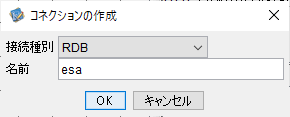 コネクションの作成

接続種別 RDB

名前 esa

OK キャンセル